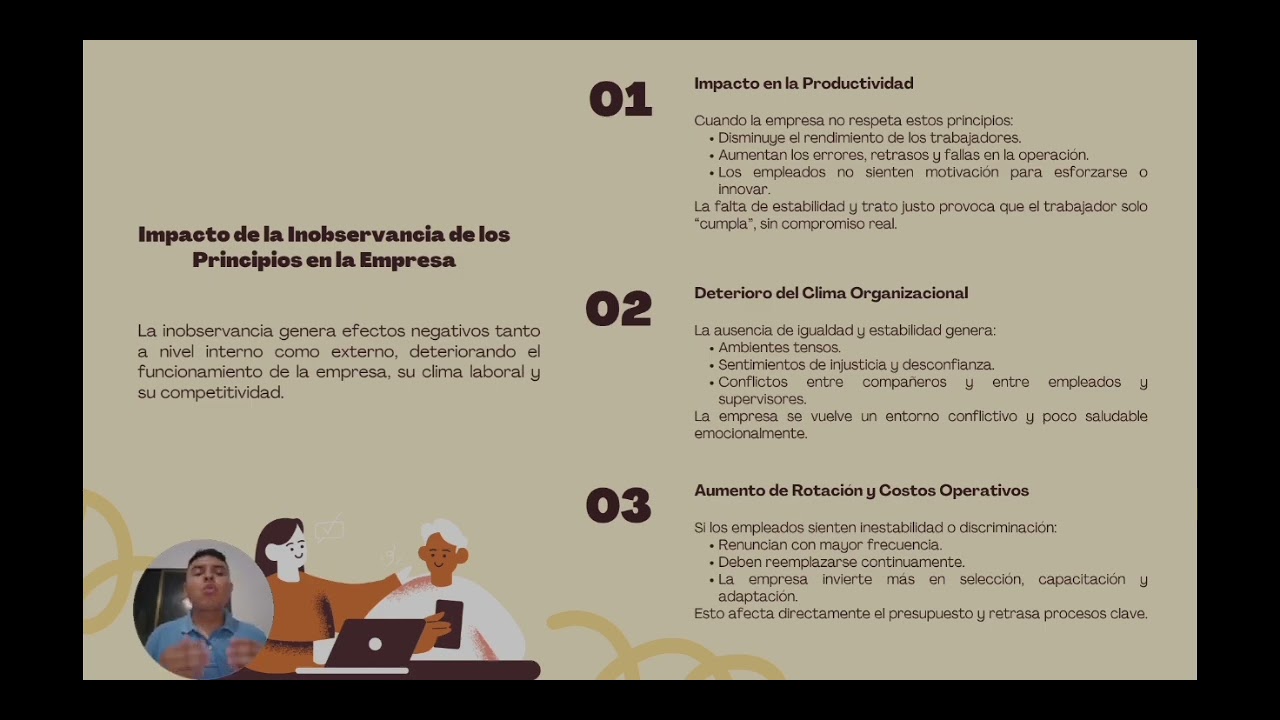 Impacto de la Inobservancia de los Principios en la Empresa

La inobservancia genera efectos negativos tanto a nivel interno como externo, deteriorando el funcionamiento de la empresa, su clima laboral y su competitividad.

01

Impacto en la Productividad

Cuando la empresa no respeta estos principios:
• Disminuye el rendimiento de los trabajadores.
• Aumentan los errores, retrasos y fallas en la operación.
• Los empleados no sienten motivación para esforzarse o innovar.
La falta de estabilidad y trato justo provoca que el trabajador solo "cumpla", sin compromiso real.

02

Deterioro del Clima Organizacional

La ausencia de igualdad y estabilidad genera:
• Ambientes tensos.
• Sentimientos de injusticia y desconfianza.
• Conflictos entre compañeros y entre empleados y supervisores.
La empresa se vuelve un entorno conflictivo y poco saludable emocionalmente.

03

Aumento de Rotación y Costos Operativos

Si los empleados sienten inestabilidad o discriminación:
• Renuncian con mayor frecuencia.
• Deben reemplazarse continuamente.
• La empresa invierte más en selección, capacitación y adaptación.
Esto afecta directamente el presupuesto y retrasa procesos clave.